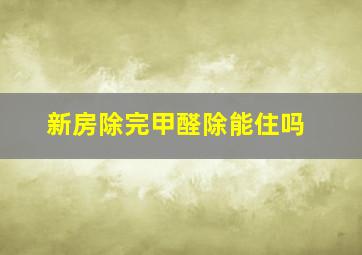 新房除完甲醛除能住吗